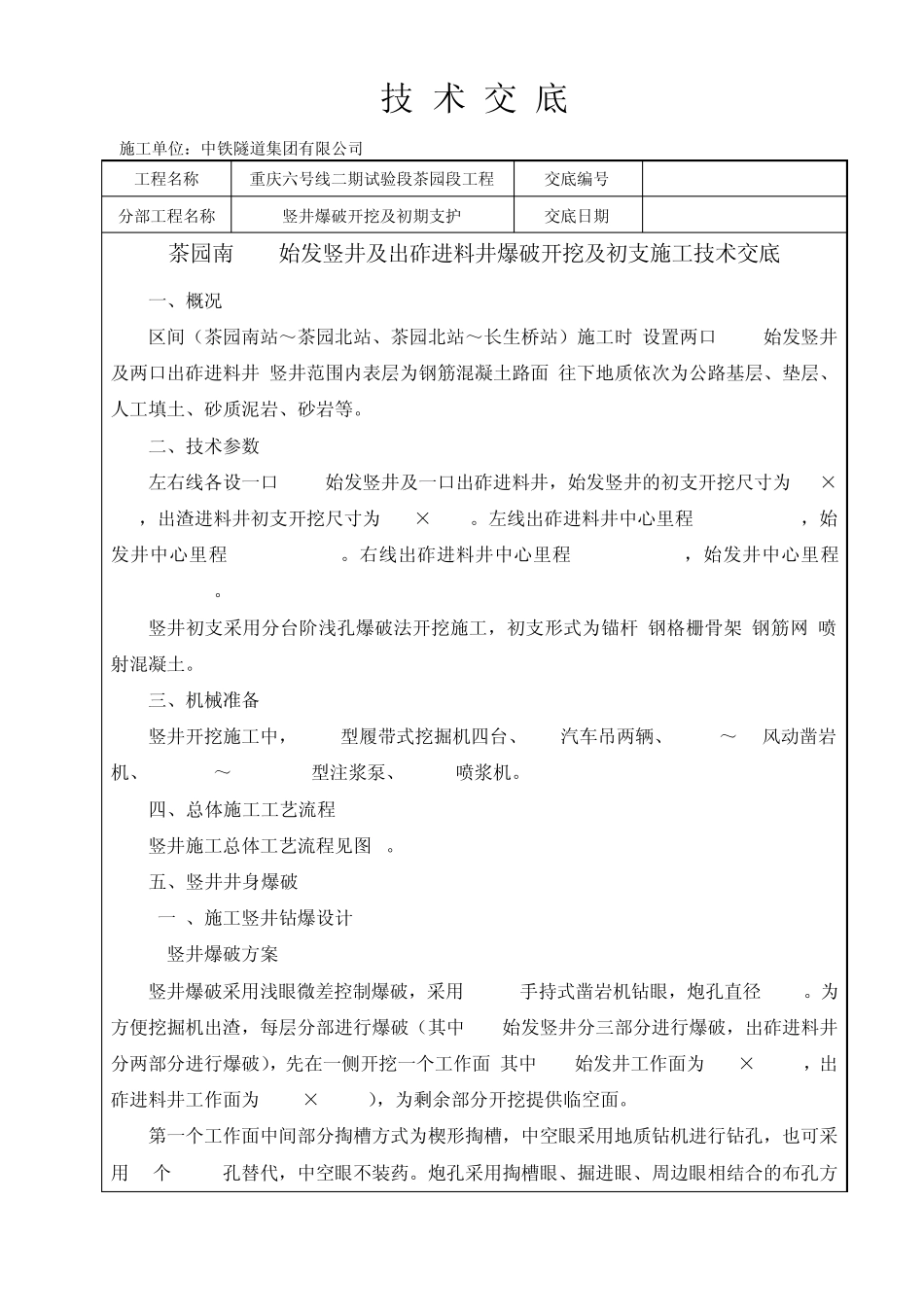 技 术 交 底

施工单位：中铁隧道集团有限公司

| 工程名称 | 重庆六号线二期试验段茶园段工程 | 交底编号 | |
|---|---|---|---|
| 分部工程名称 | 竖井爆破开挖及初期支护 | 交底日期 | |

茶园南 始发竖井及出砟进料井爆破开挖及初支施工技术交底

一、概况

区间（茶园南站～茶园北站、茶园北站～长生桥站）施工时 设置两口 始发竖井及两口出砟进料井 竖井范围内表层为钢筋混凝土路面 往下地质依次为公路基层、垫层、人工填土、砂质泥岩、砂岩等。

二、技术参数

左右线各设一口 始发竖井及一口出砟进料井，始发竖井的初支开挖尺寸为 × ，出渣进料井初支开挖尺寸为 × 。左线出砟进料井中心里程 ，始发井中心里程 。右线出砟进料井中心里程 ，始发井中心里程 。

竖井初支采用分台阶浅孔爆破法开挖施工，初支形式为锚杆 钢格栅骨架 钢筋网 喷射混凝土。

三、机械准备

竖井开挖施工中， 型履带式挖掘机四台、 汽车吊两辆、 ～ 风动凿岩机、 ～ 型注浆泵、 喷浆机。

四、总体施工工艺流程

竖井施工总体工艺流程见图 。

五、竖井井身爆破

一 、施工竖井钻爆设计

竖井爆破方案

竖井爆破采用浅眼微差控制爆破，采用 手持式凿岩机钻眼，炮孔直径 。为方便挖掘机出渣，每层分部进行爆破（其中 始发竖井分三部分进行爆破，出砟进料井分两部分进行爆破），先在一侧开挖一个工作面 其中 始发井工作面为 × ，出砟进料井工作面为 × )，为剩余部分开挖提供临空面。

第一个工作面中间部分掏槽方式为楔形掏槽，中空眼采用地质钻机进行钻孔，也可采用 个 孔替代，中空眼不装药。炮孔采用掏槽眼、掘进眼、周边眼相结合的布孔方